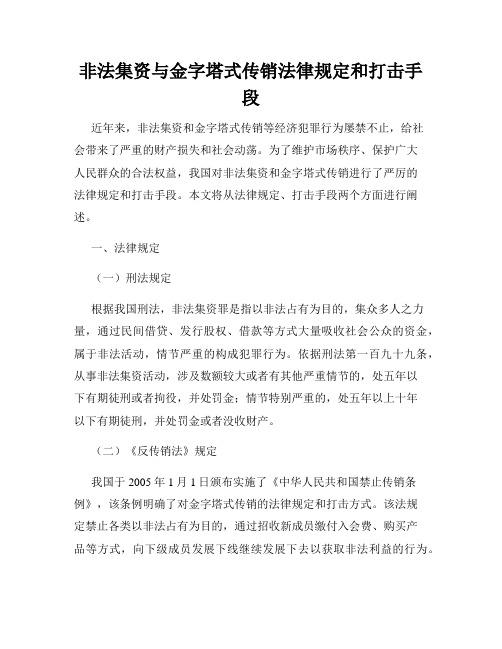 非法集资与金字塔式传销法律规定和打击手段

近年来，非法集资和金字塔式传销等经济犯罪行为屡禁不止，给社会带来了严重的财产损失和社会动荡。为了维护市场秩序、保护广大人民群众的合法权益，我国对非法集资和金字塔式传销进行了严厉的法律规定和打击手段。本文将从法律规定、打击手段两个方面进行阐述。

一、法律规定

（一）刑法规定

根据我国刑法，非法集资罪是指以非法占有为目的，集众多人之力量，通过民间借贷、发行股权、借款等方式大量吸收社会公众的资金，属于非法活动，情节严重的构成犯罪行为。依据刑法第一百九十九条，从事非法集资活动，涉及数额较大或者有其他严重情节的，处五年以下有期徒刑或者拘役，并处罚金；情节特别严重的，处五年以上十年以下有期徒刑，并处罚金或者没收财产。

（二）《反传销法》规定

我国于 2005 年 1 月 1 日颁布实施了《中华人民共和国禁止传销条例》，该条例明确了对金字塔式传销的法律规定和打击方式。该法规定禁止各类以非法占有为目的，通过招收新成员缴付入会费、购买产品等方式，向下级成员发展下线继续发展下去以获取非法利益的行为。